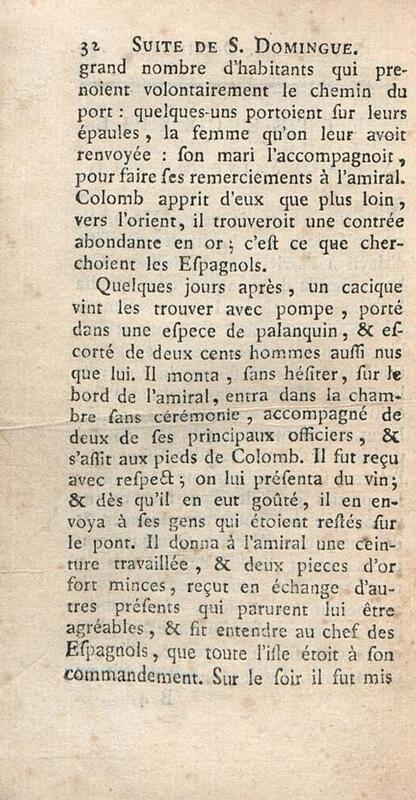 32 SUITE DE S. DOMINGUE.

grand nombre d'habitants qui prenoient volontairement le chemin du port : quelques-uns portoient ſur leurs épaules, la femme qu'on leur avoit renvoyée : ſon mari l'accompagnoit, pour faire ſes remerciements à l'amiral. Colomb apprit d'eux que plus loin, vers l'orient, il trouveroit une contrée abondante en or ; c'eſt ce que cherchoient les Eſpagnols.

Quelques jours après, un cacique vint les trouver avec pompe, porté dans une eſpece de palanquin, & eſcorté de deux cents hommes auſſi nus que lui. Il monta, ſans héſiter, ſur le bord de l'amiral, entra dans la chambre ſans cérémonie, accompagné de deux de ſes principaux officiers, & s'aſſit aux pieds de Colomb. Il fut reçu avec reſpect ; on lui préſenta du vin ; & dès qu'il en eut goûté, il en envoya à ſes gens qui étoient reſtés ſur le pont. Il donna à l'amiral une ceinture travaillée, & deux pieces d'or fort minces, reçut en échange d'autres préſents qui parurent lui être agréables, & fit entendre au chef des Eſpagnols, que toute l'iſle étoit à ſon commandement. Sur le ſoir il fut mis